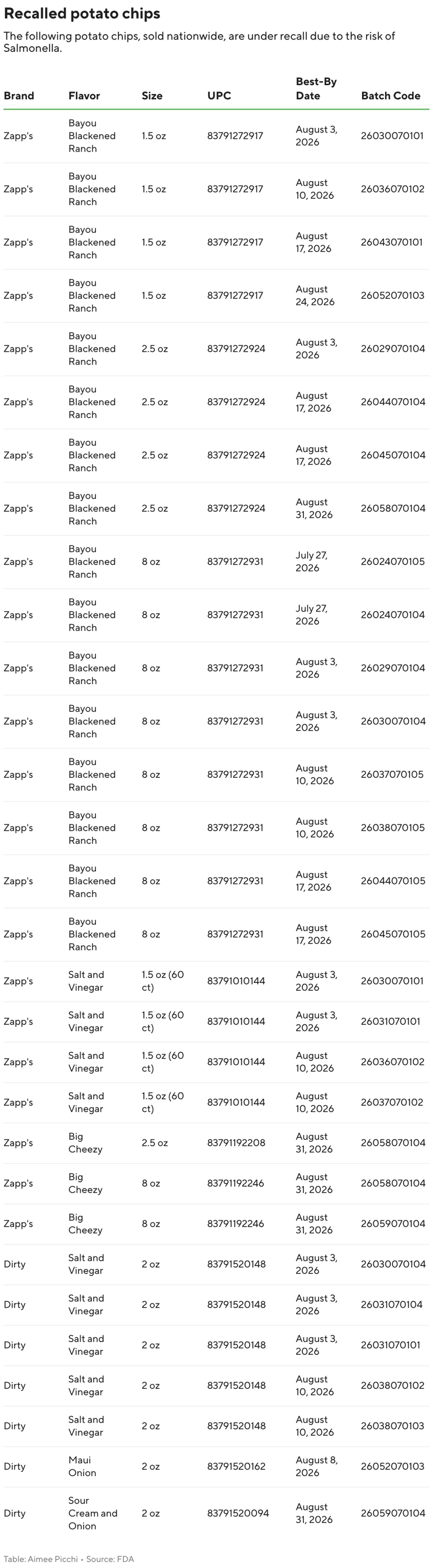 Recalled potato chips

The following potato chips, sold nationwide, are under recall due to the risk of Salmonella.

| Brand | Flavor | Size | UPC | Best-By Date | Batch Code |
|---|---|---|---|---|---|
| Zapp's | Bayou Blackened Ranch | 1.5 oz | 83791272917 | August 3, 2026 | 26030070101 |
| Zapp's | Bayou Blackened Ranch | 1.5 oz | 83791272917 | August 10, 2026 | 26036070102 |
| Zapp's | Bayou Blackened Ranch | 1.5 oz | 83791272917 | August 17, 2026 | 26043070101 |
| Zapp's | Bayou Blackened Ranch | 1.5 oz | 83791272917 | August 24, 2026 | 26052070103 |
| Zapp's | Bayou Blackened Ranch | 2.5 oz | 83791272924 | August 3, 2026 | 26029070104 |
| Zapp's | Bayou Blackened Ranch | 2.5 oz | 83791272924 | August 17, 2026 | 26044070104 |
| Zapp's | Bayou Blackened Ranch | 2.5 oz | 83791272924 | August 17, 2026 | 26045070104 |
| Zapp's | Bayou Blackened Ranch | 2.5 oz | 83791272924 | August 31, 2026 | 26058070104 |
| Zapp's | Bayou Blackened Ranch | 8 oz | 83791272931 | July 27, 2026 | 26024070105 |
| Zapp's | Bayou Blackened Ranch | 8 oz | 83791272931 | July 27, 2026 | 26024070104 |
| Zapp's | Bayou Blackened Ranch | 8 oz | 83791272931 | August 3, 2026 | 26029070104 |
| Zapp's | Bayou Blackened Ranch | 8 oz | 83791272931 | August 3, 2026 | 26030070104 |
| Zapp's | Bayou Blackened Ranch | 8 oz | 83791272931 | August 10, 2026 | 26037070105 |
| Zapp's | Bayou Blackened Ranch | 8 oz | 83791272931 | August 10, 2026 | 26038070105 |
| Zapp's | Bayou Blackened Ranch | 8 oz | 83791272931 | August 17, 2026 | 26044070105 |
| Zapp's | Bayou Blackened Ranch | 8 oz | 83791272931 | August 17, 2026 | 26045070105 |
| Zapp's | Salt and Vinegar | 1.5 oz (60 ct) | 83791010144 | August 3, 2026 | 26030070101 |
| Zapp's | Salt and Vinegar | 1.5 oz (60 ct) | 83791010144 | August 3, 2026 | 26031070101 |
| Zapp's | Salt and Vinegar | 1.5 oz (60 ct) | 83791010144 | August 10, 2026 | 26036070102 |
| Zapp's | Salt and Vinegar | 1.5 oz (60 ct) | 83791010144 | August 10, 2026 | 26037070102 |
| Zapp's | Big Cheezy | 2.5 oz | 83791192208 | August 31, 2026 | 26058070104 |
| Zapp's | Big Cheezy | 8 oz | 83791192246 | August 31, 2026 | 26058070104 |
| Zapp's | Big Cheezy | 8 oz | 83791192246 | August 31, 2026 | 26059070104 |
| Dirty | Salt and Vinegar | 2 oz | 83791520148 | August 3, 2026 | 26030070104 |
| Dirty | Salt and Vinegar | 2 oz | 83791520148 | August 3, 2026 | 26031070104 |
| Dirty | Salt and Vinegar | 2 oz | 83791520148 | August 3, 2026 | 26031070101 |
| Dirty | Salt and Vinegar | 2 oz | 83791520148 | August 10, 2026 | 26038070102 |
| Dirty | Salt and Vinegar | 2 oz | 83791520148 | August 10, 2026 | 26038070103 |
| Dirty | Maui Onion | 2 oz | 83791520162 | August 8, 2026 | 26052070103 |
| Dirty | Sour Cream and Onion | 2 oz | 83791520094 | August 31, 2026 | 26059070104 |

Table: Aimee Picchi • Source: FDA